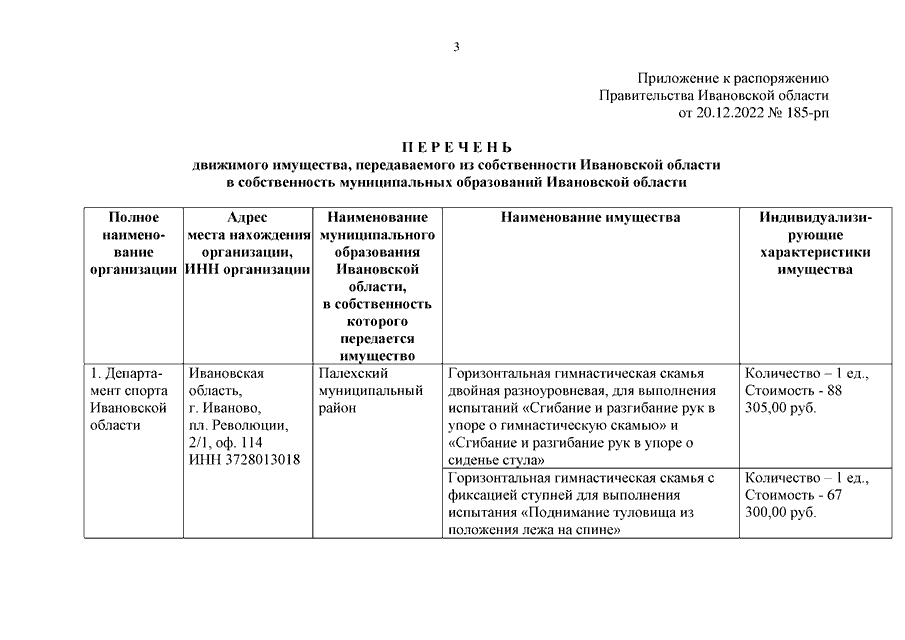 3

Приложение к распоряжению
Правительства Ивановской области
от 20.12.2022 № 185-рп

П Е Р Е Ч Е Н Ь
движимого имущества, передаваемого из собственности Ивановской области
в собственность муниципальных образований Ивановской области

| Полное наименование организации | Адрес места нахождения организации, ИНН организации | Наименование муниципального образования Ивановской области, в собственность которого передается имущество | Наименование имущества | Индивидуализирующие характеристики имущества |
|---|---|---|---|---|
| 1. Департамент спорта Ивановской области | Ивановская область, г. Иваново, пл. Революции, 2/1, оф. 114 ИНН 3728013018 | Палехский муниципальный район | Горизонтальная гимнастическая скамья двойная разноуровневая, для выполнения испытаний «Сгибание и разгибание рук в упоре о гимнастическую скамью» и «Сгибание и разгибание рук в упоре о сиденье стула» | Количество – 1 ед., Стоимость - 88 305,00 руб. |
| | | | Горизонтальная гимнастическая скамья с фиксацией ступней для выполнения испытания «Поднимание туловища из положения лежа на спине» | Количество – 1 ед., Стоимость - 67 300,00 руб. |